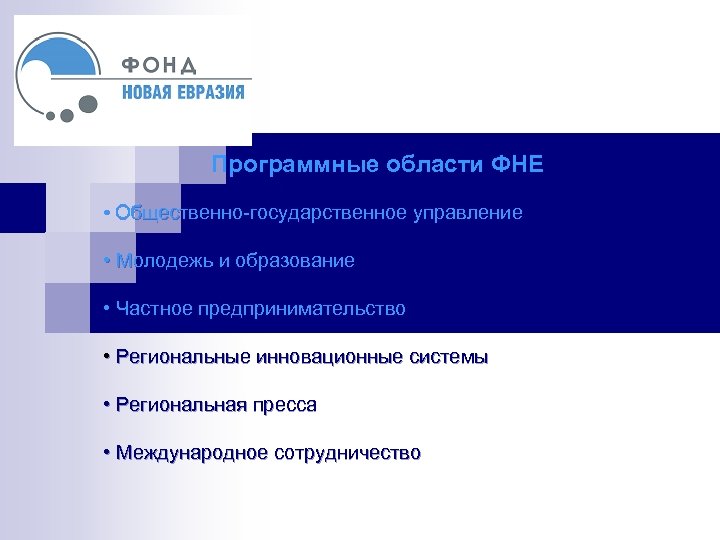 ФОНД
НОВАЯ ЕВРАЗИЯ

Программные области ФНЕ

• Общественно-государственное управление

• Молодежь и образование

• Частное предпринимательство

• Региональные инновационные системы

• Региональная пресса

• Международное сотрудничество